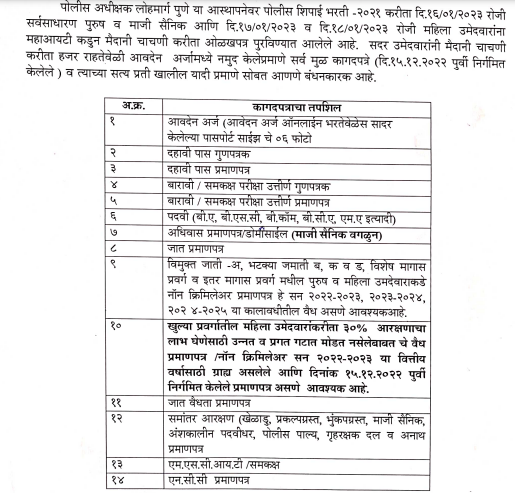 पोलीस अधीक्षक लोहमार्ग पुणे या आस्थापनेवर पोलीस शिपाई भरती -२०२१ करीता दि.१६/०१/२०२३ रोजी सर्वसाधारण पुरुष व माजी सैनिक आणि दि.१७/०१/२०२३ व दि.१८/०१/२०२३ रोजी महिला उमेदवारांना महाआयटी कडुन मैदानी चाचणी करीता ओळखपत्र पुरविण्यात आलेले आहे. सदर उमेदवारांनी मैदानी चाचणी करीता हजर राहतेवेळी आवदेन अर्जामध्ये नमुद केलेप्रमाणे सर्व मुळ कागदपत्रे (दि.१५.१२.२०२२ पुर्वी निर्गमित केलेले ) व त्याच्या सत्य प्रती खालील यादी प्रमाणे सोबत आणणे बंधनकारक आहे.

| अ.क्र. | कागदपत्राचा तपशिल |
|---|---|
| १ | आवदेन अर्ज (आवेदन अर्ज ऑनलाईन भरतेवेळेस सादर केलेल्या पासपोर्ट साईझ चे ०६ फोटो |
| २ | दहावी पास गुणपत्रक |
| ३ | दहावी पास प्रमाणपत्र |
| ४ | बारावी / समकक्ष परीक्षा उत्तीर्ण गुणपत्रक |
| ५ | बारावी / समकक्ष परीक्षा उत्तीर्ण प्रमाणपत्र |
| ६ | पदवी (बी.ए, बी.एस.सी, बी.कॉम, बी.सी.ए, एम.ए इत्यादी) |
| ७ | अधिवास प्रमाणपत्र/डोमीसाईल (माजी सैनिक वगळुन) |
| ८ | जात प्रमाणपत्र |
| ९ | विमुक्त जाती -अ, भटक्या जमाती ब, क व ड, विशेष मागास प्रवर्ग व इतर मागास प्रवर्ग मधील पुरुष व महिला उमदेवाराकडे नॉन क्रिमिलेअर प्रमाणपत्र हे सन २०२२-२०२३, २०२३-२०२४, २०२ ४-२०२५ या कालावधीतील वैध असणे आवश्यकआहे. |
| १० | खुल्या प्रवर्गातील महिला उमेदवारांकरीता ३०% आरक्षणाचा लाभ घेणेसाठी उन्नत व प्रगत गटात मोडत नसलेबाबत चे वैध प्रमाणपत्र /नॉन क्रिमिलेअर सन २०२२-२०२३ या वित्तीय वर्षासाठी ग्राह्य असलेले आणि दिनांक १५.१२.२०२२ पुर्वी निर्गमित केलेले प्रमाणपत्र असणे आवश्यक आहे. |
| ११ | जात वैधता प्रमाणपत्र |
| १२ | समांतर आरक्षण (खेळाडु, प्रकल्पग्रस्त, भुंकपग्रस्त, माजी सैनिक, अंशकालीन पदवीधर, पोलीस पाल्य, गृहरक्षक दल व अनाथ प्रमाणपत्र |
| १३ | एम.एस.सी.आय.टी /समकक्ष |
| १४ | एन.सी.सी प्रमाणपत्र |